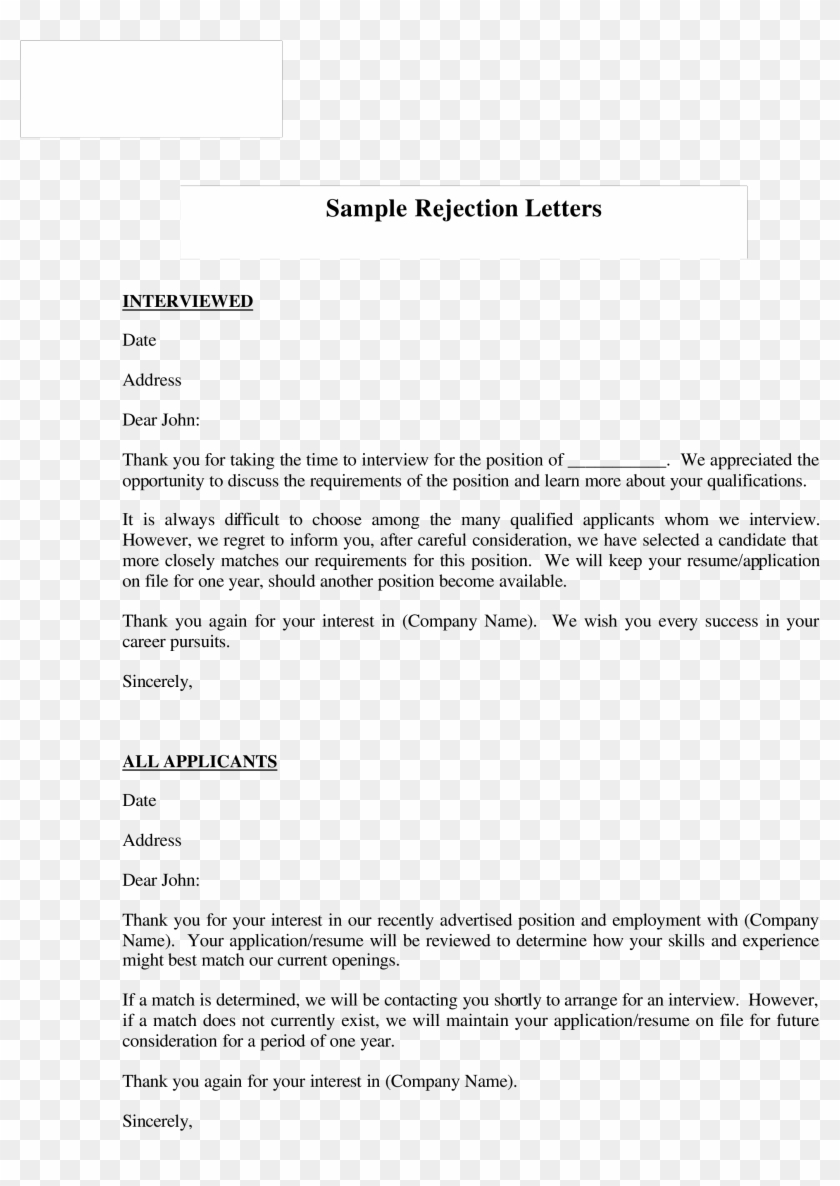 Sample Rejection Letters

INTERVIEWED

Date

Address

Dear John:

Thank you for taking the time to interview for the position of ___________. We appreciated the opportunity to discuss the requirements of the position and learn more about your qualifications.

It is always difficult to choose among the many qualified applicants whom we interview. However, we regret to inform you, after careful consideration, we have selected a candidate that more closely matches our requirements for this position. We will keep your resume/application on file for one year, should another position become available.

Thank you again for your interest in (Company Name). We wish you every success in your career pursuits.

Sincerely,

ALL APPLICANTS

Date

Address

Dear John:

Thank you for your interest in our recently advertised position and employment with (Company Name). Your application/resume will be reviewed to determine how your skills and experience might best match our current openings.

If a match is determined, we will be contacting you shortly to arrange for an interview. However, if a match does not currently exist, we will maintain your application/resume on file for future consideration for a period of one year.

Thank you again for your interest in (Company Name).

Sincerely,